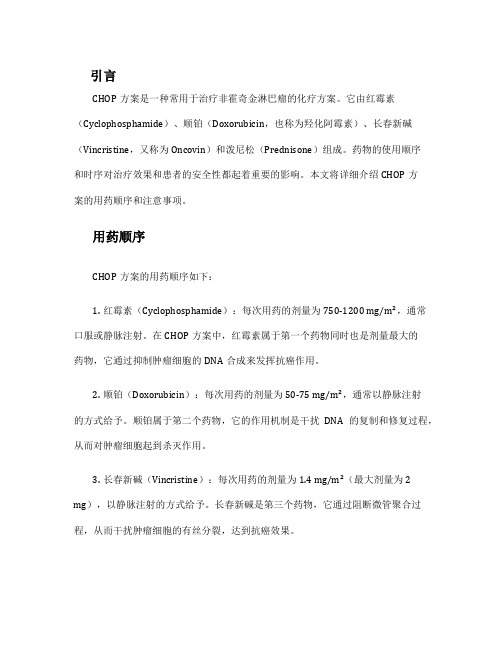 引言

CHOP 方案是一种常用于治疗非霍奇金淋巴瘤的化疗方案。它由红霉素（Cyclophosphamide）、顺铂（Doxorubicin，也称为羟化阿霉素）、长春新碱（Vincristine，又称为 Oncovin）和泼尼松（Prednisone）组成。药物的使用顺序和时序对治疗效果和患者的安全性都起着重要的影响。本文将详细介绍 CHOP 方案的用药顺序和注意事项。

用药顺序

CHOP 方案的用药顺序如下：

1. 红霉素（Cyclophosphamide）：每次用药的剂量为 750-1200 mg/m²，通常口服或静脉注射。在 CHOP 方案中，红霉素属于第一个药物同时也是剂量最大的药物，它通过抑制肿瘤细胞的 DNA 合成来发挥抗癌作用。

2. 顺铂（Doxorubicin）：每次用药的剂量为 50-75 mg/m²，通常以静脉注射的方式给予。顺铂属于第二个药物，它的作用机制是干扰 DNA 的复制和修复过程，从而对肿瘤细胞起到杀灭作用。

3. 长春新碱（Vincristine）：每次用药的剂量为 1.4 mg/m²（最大剂量为 2 mg），以静脉注射的方式给予。长春新碱是第三个药物，它通过阻断微管聚合过程，从而干扰肿瘤细胞的有丝分裂，达到抗癌效果。